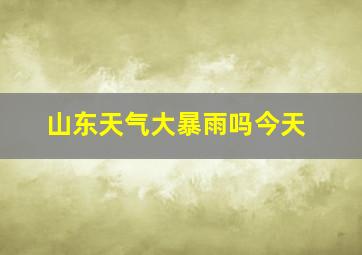 山东天气大暴雨吗今天